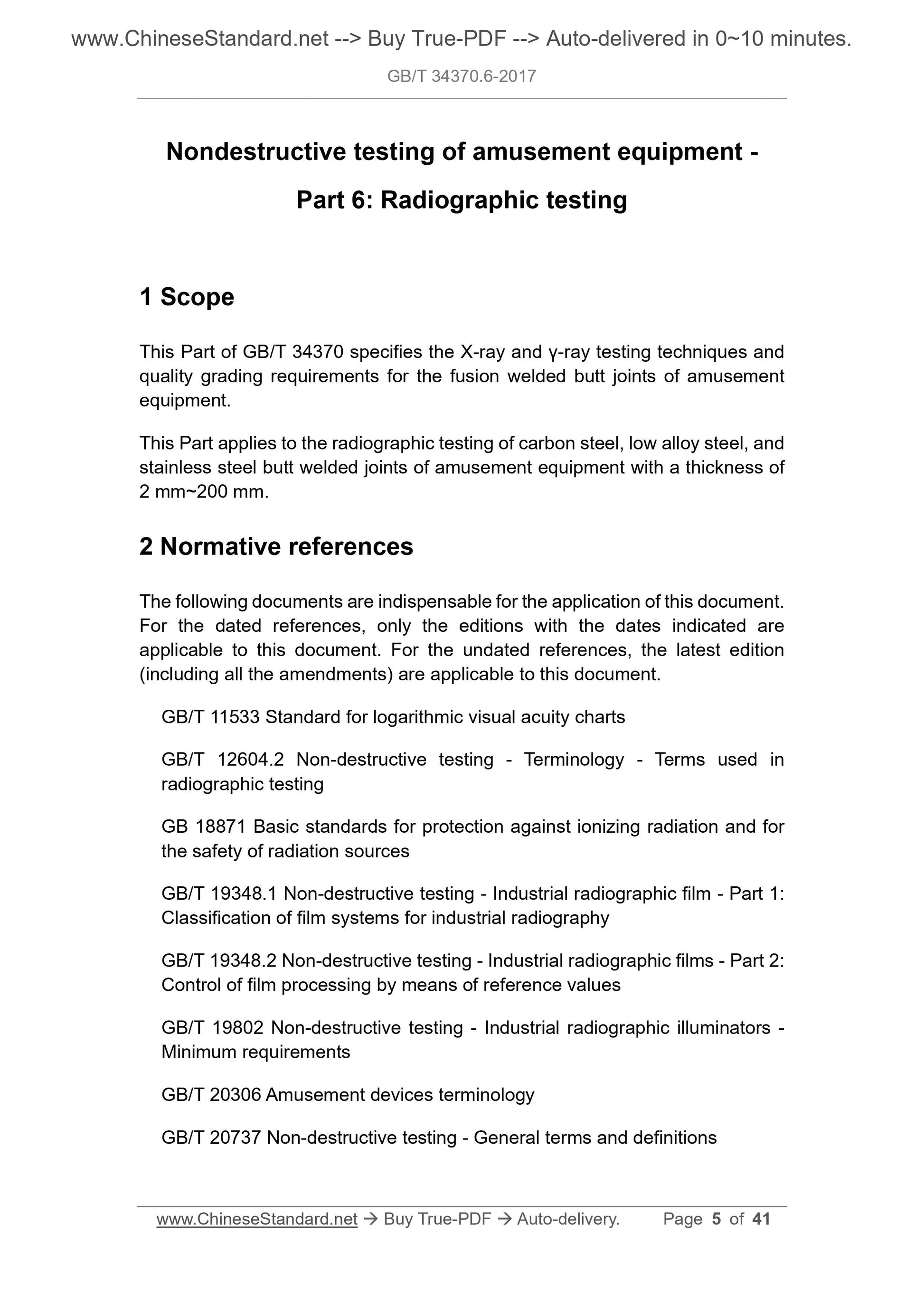 www.ChineseStandard.net --> Buy True-PDF --> Auto-delivered in 0~10 minutes.

GB/T 34370.6-2017

Nondestructive testing of amusement equipment - Part 6: Radiographic testing

1 Scope

This Part of GB/T 34370 specifies the X-ray and γ-ray testing techniques and quality grading requirements for the fusion welded butt joints of amusement equipment.

This Part applies to the radiographic testing of carbon steel, low alloy steel, and stainless steel butt welded joints of amusement equipment with a thickness of 2 mm~200 mm.

2 Normative references

The following documents are indispensable for the application of this document. For the dated references, only the editions with the dates indicated are applicable to this document. For the undated references, the latest edition (including all the amendments) are applicable to this document.

GB/T 11533 Standard for logarithmic visual acuity charts

GB/T 12604.2 Non-destructive testing - Terminology - Terms used in radiographic testing

GB 18871 Basic standards for protection against ionizing radiation and for the safety of radiation sources

GB/T 19348.1 Non-destructive testing - Industrial radiographic film - Part 1: Classification of film systems for industrial radiography

GB/T 19348.2 Non-destructive testing - Industrial radiographic films - Part 2: Control of film processing by means of reference values

GB/T 19802 Non-destructive testing - Industrial radiographic illuminators - Minimum requirements

GB/T 20306 Amusement devices terminology

GB/T 20737 Non-destructive testing - General terms and definitions

www.ChineseStandard.net → Buy True-PDF → Auto-delivery. Page 5 of 41